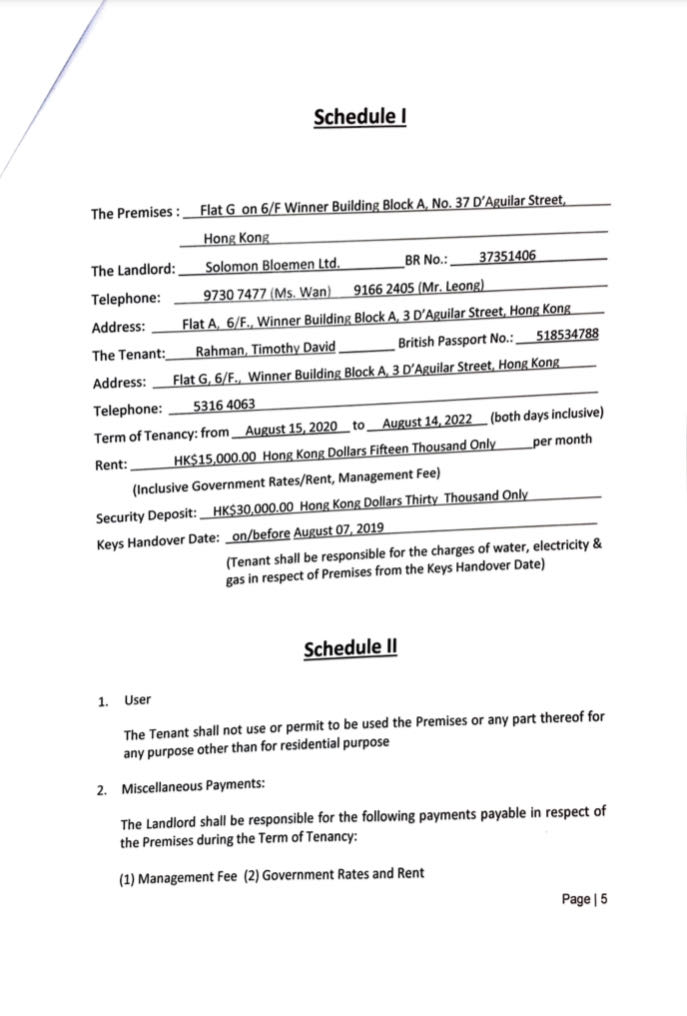 Schedule I

The Premises : Flat G on 6/F Winner Building Block A, No. 37 D'Aguilar Street, Hong Kong

The Landlord: Solomon Bloemen Ltd. BR No.: 37351406

Telephone: 9730 7477 (Ms. Wan) 9166 2405 (Mr. Leong)

Address: Flat A, 6/F., Winner Building Block A, 3 D'Aguilar Street, Hong Kong

The Tenant: Rahman, Timothy David British Passport No.: 518534788

Address: Flat G, 6/F., Winner Building Block A, 3 D'Aguilar Street, Hong Kong

Telephone: 5316 4063

Term of Tenancy: from August 15, 2020 to August 14, 2022 (both days inclusive)

Rent: HK$15,000.00 Hong Kong Dollars Fifteen Thousand Only per month

(Inclusive Government Rates/Rent, Management Fee)

Security Deposit: HK$30,000.00 Hong Kong Dollars Thirty Thousand Only

Keys Handover Date: on/before August 07, 2019

(Tenant shall be responsible for the charges of water, electricity & gas in respect of Premises from the Keys Handover Date)

Schedule II

1. User

The Tenant shall not use or permit to be used the Premises or any part thereof for any purpose other than for residential purpose

2. Miscellaneous Payments:

The Landlord shall be responsible for the following payments payable in respect of the Premises during the Term of Tenancy:

(1) Management Fee (2) Government Rates and Rent

Page | 5